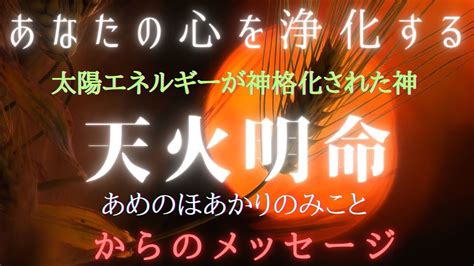 あなたの心を浄化する

太陽エネルギーが神格化された神

天火明命

あめのほあかりのみこと

からのメッセージ